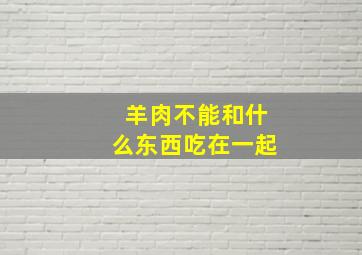 羊肉不能和什么东西吃在一起